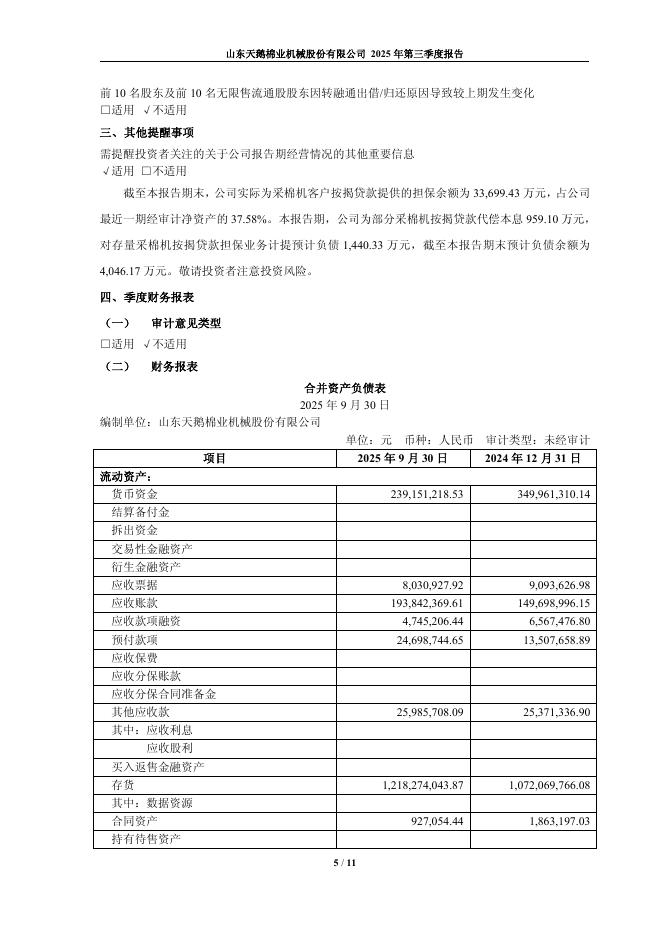 山东天鹅棉业机械股份有限公司 2025 年第三季度报告

前 10 名股东及前 10 名无限售流通股股东因转融通出借/归还原因导致较上期发生变化
□适用 √不适用

三、其他提醒事项

需提醒投资者关注的关于公司报告期经营情况的其他重要信息
√适用 □不适用

截至本报告期末，公司实际为采棉机客户按揭贷款提供的担保余额为 33,699.43 万元，占公司最近一期经审计净资产的 37.58%。本报告期，公司为部分采棉机按揭贷款代偿本息 959.10 万元，对存量采棉机按揭贷款担保业务计提预计负债 1,440.33 万元，截至本报告期末预计负债余额为 4,046.17 万元。敬请投资者注意投资风险。

四、季度财务报表

（一） 审计意见类型
□适用 √不适用

（二） 财务报表

合并资产负债表
2025 年 9 月 30 日

编制单位：山东天鹅棉业机械股份有限公司

单位：元 币种：人民币 审计类型：未经审计

| 项目 | 2025 年 9 月 30 日 | 2024 年 12 月 31 日 |
|---|---|---|
| 流动资产： | | |
| 货币资金 | 239,151,218.53 | 349,961,310.14 |
| 结算备付金 | | |
| 拆出资金 | | |
| 交易性金融资产 | | |
| 衍生金融资产 | | |
| 应收票据 | 8,030,927.92 | 9,093,626.98 |
| 应收账款 | 193,842,369.61 | 149,698,996.15 |
| 应收款项融资 | 4,745,206.44 | 6,567,476.80 |
| 预付款项 | 24,698,744.65 | 13,507,658.89 |
| 应收保费 | | |
| 应收分保账款 | | |
| 应收分保合同准备金 | | |
| 其他应收款 | 25,985,708.09 | 25,371,336.90 |
| 其中：应收利息 | | |
| 应收股利 | | |
| 买入返售金融资产 | | |
| 存货 | 1,218,274,043.87 | 1,072,069,766.08 |
| 其中：数据资源 | | |
| 合同资产 | 927,054.44 | 1,863,197.03 |
| 持有待售资产 | | |

5 / 11